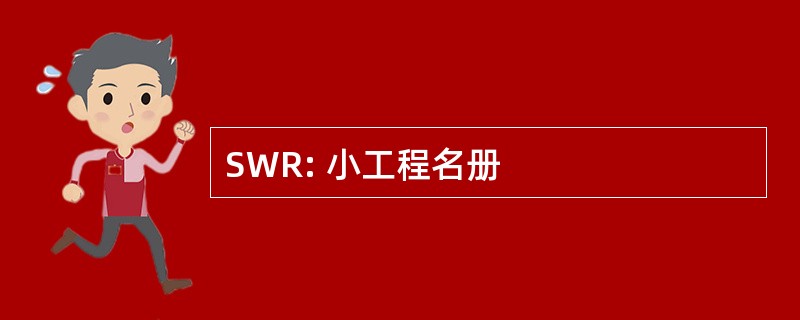 SWR: 小工程名册